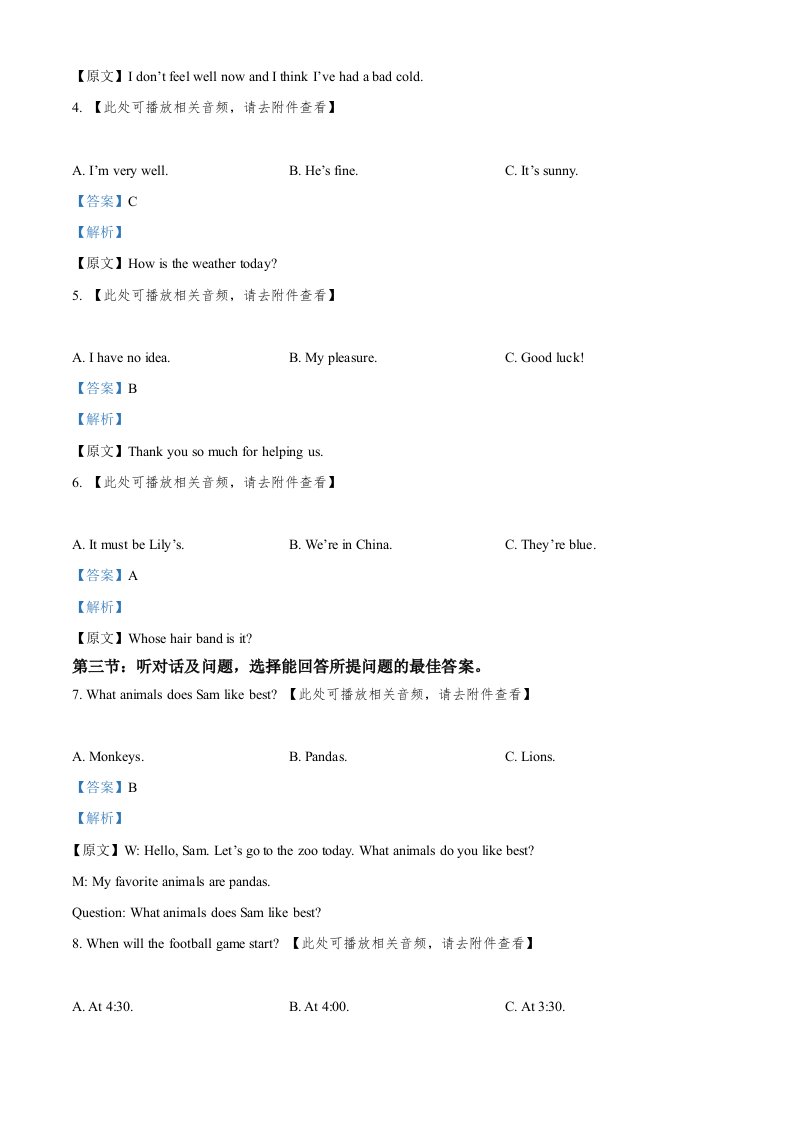 【原文】I don't feel well now and I think I've had a bad cold.

4. 【此处可播放相关音频，请去附件查看】

A. I'm very well.

B. He's fine.

C. It's sunny.

【答案】C

【解析】

【原文】How is the weather today?

5. 【此处可播放相关音频，请去附件查看】

A. I have no idea.

B. My pleasure.

C. Good luck!

【答案】B

【解析】

【原文】Thank you so much for helping us.

6. 【此处可播放相关音频，请去附件查看】

A. It must be Lily's.

B. We're in China.

C. They're blue.

【答案】A

【解析】

【原文】Whose hair band is it?

第三节：听对话及问题，选择能回答所提问题的最佳答案。

7. What animals does Sam like best? 【此处可播放相关音频，请去附件查看】

A. Monkeys.

B. Pandas.

C. Lions.

【答案】B

【解析】

【原文】W: Hello, Sam. Let's go to the zoo today. What animals do you like best?

M: My favorite animals are pandas.

Question: What animals does Sam like best?

8. When will the football game start? 【此处可播放相关音频，请去附件查看】

A. At 4:30.

B. At 4:00.

C. At 3:30.